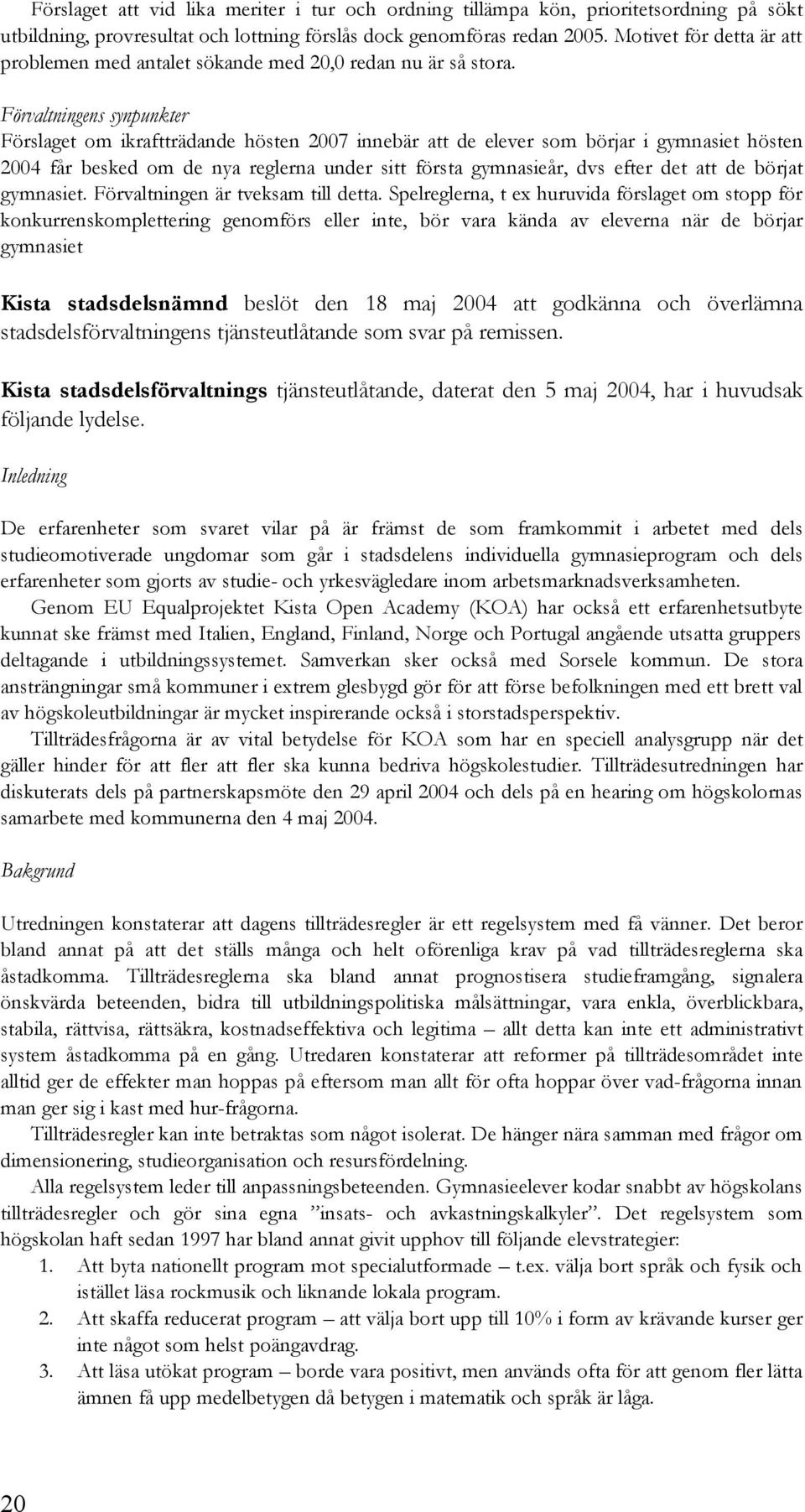 Förslaget att vid lika meriter i tur och ordning tillämpa kön, prioritetsordning på sökt utbildning, provresultat och lottning förslås dock genomföras redan 2005. Motivet för detta är att problemen med antalet sökande med 20,0 redan nu är så stora.

Förvaltningens synpunkter
Förslaget om ikraftträdande hösten 2007 innebär att de elever som börjar i gymnasiet hösten 2004 får besked om de nya reglerna under sitt första gymnasieår, dvs efter det att de börjat gymnasiet. Förvaltningen är tveksam till detta. Spelreglerna, t ex huruvida förslaget om stopp för konkurrenskomplettering genomförs eller inte, bör vara kända av eleverna när de börjar gymnasiet

Kista stadsdelsnämnd beslöt den 18 maj 2004 att godkänna och överlämna stadsdelsförvaltningens tjänsteutlåtande som svar på remissen.

Kista stadsdelsförvaltnings tjänsteutlåtande, daterat den 5 maj 2004, har i huvudsak följande lydelse.

Inledning

De erfarenheter som svaret vilar på är främst de som framkommit i arbetet med dels studieomotiverade ungdomar som går i stadsdelens individuella gymnasieprogram och dels erfarenheter som gjorts av studie- och yrkesvägledare inom arbetsmarknadsverksamheten.
Genom EU Equalprojektet Kista Open Academy (KOA) har också ett erfarenhetsutbyte kunnat ske främst med Italien, England, Finland, Norge och Portugal angående utsatta gruppers deltagande i utbildningssystemet. Samverkan sker också med Sorsele kommun. De stora ansträngningar små kommuner i extrem glesbygd gör för att förse befolkningen med ett brett val av högskoleutbildningar är mycket inspirerande också i storstadsperspektiv.
Tillträdesfrågorna är av vital betydelse för KOA som har en speciell analysgrupp när det gäller hinder för att fler att fler ska kunna bedriva högskolestudier. Tillträdesutredningen har diskuterats dels på partnerskapsmöte den 29 april 2004 och dels på en hearing om högskolornas samarbete med kommunerna den 4 maj 2004.

Bakgrund

Utredningen konstaterar att dagens tillträdesregler är ett regelsystem med få vänner. Det beror bland annat på att det ställs många och helt oförenliga krav på vad tillträdesreglerna ska åstadkomma. Tillträdesreglerna ska bland annat prognostisera studieframgång, signalera önskvärda beteenden, bidra till utbildningspolitiska målsättningar, vara enkla, överblickbara, stabila, rättvisa, rättsäkra, kostnadseffektiva och legitima – allt detta kan inte ett administrativt system åstadkomma på en gång. Utredaren konstaterar att reformer på tillträdesområdet inte alltid ger de effekter man hoppas på eftersom man allt för ofta hoppar över vad-frågorna innan man ger sig i kast med hur-frågorna.
Tillträdesregler kan inte betraktas som något isolerat. De hänger nära samman med frågor om dimensionering, studieorganisation och resursfördelning.
Alla regelsystem leder till anpassningsbeteenden. Gymnasieelever kodar snabbt av högskolans tillträdesregler och gör sina egna ”insats- och avkastningskalkyler”. Det regelsystem som högskolan haft sedan 1997 har bland annat givit upphov till följande elevstrategier:
1. Att byta nationellt program mot specialutformade – t.ex. välja bort språk och fysik och istället läsa rockmusik och liknande lokala program.
2. Att skaffa reducerat program – att välja bort upp till 10% i form av krävande kurser ger inte något som helst poängavdrag.
3. Att läsa utökat program – borde vara positivt, men används ofta för att genom fler lätta ämnen få upp medelbetygen då betygen i matematik och språk är låga.

20